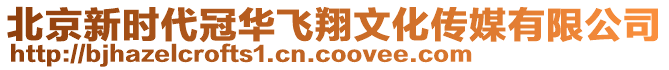 北京新时代冠华飞翔文化传媒有限公司
http://bjhazelcrofts1.cn.coovee.com